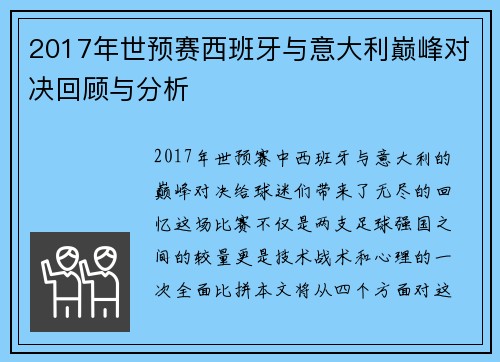 2017年世预赛西班牙与意大利巅峰对决回顾与分析

2017年世预赛中西班牙与意大利的巅峰对决给球迷们带来了无尽的回忆这场比赛不仅是两支足球强国之间的较量更是技术战术和心理的一次全面比拼本文将从四个方面对这